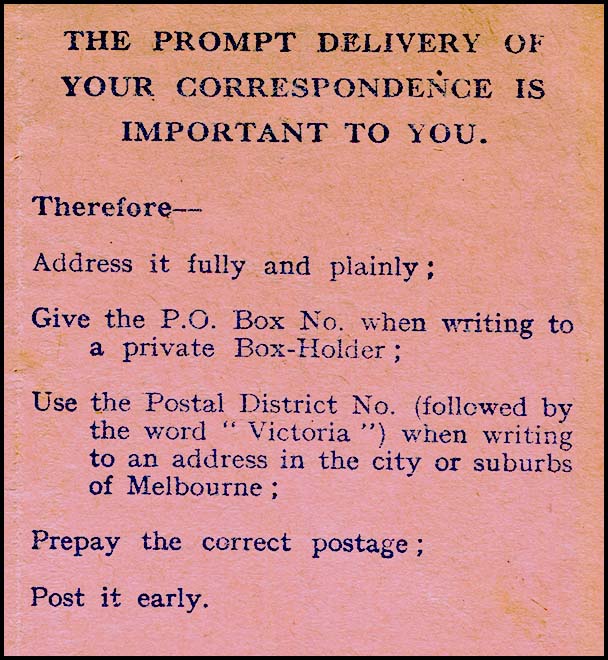 THE PROMPT DELIVERY OF YOUR CORRESPONDENCE IS IMPORTANT TO YOU.

Therefore—

Address it fully and plainly;

Give the P.O. Box No. when writing to a private Box-Holder;

Use the Postal District No. (followed by the word "Victoria") when writing to an address in the city or suburbs of Melbourne;

Prepay the correct postage;

Post it early.